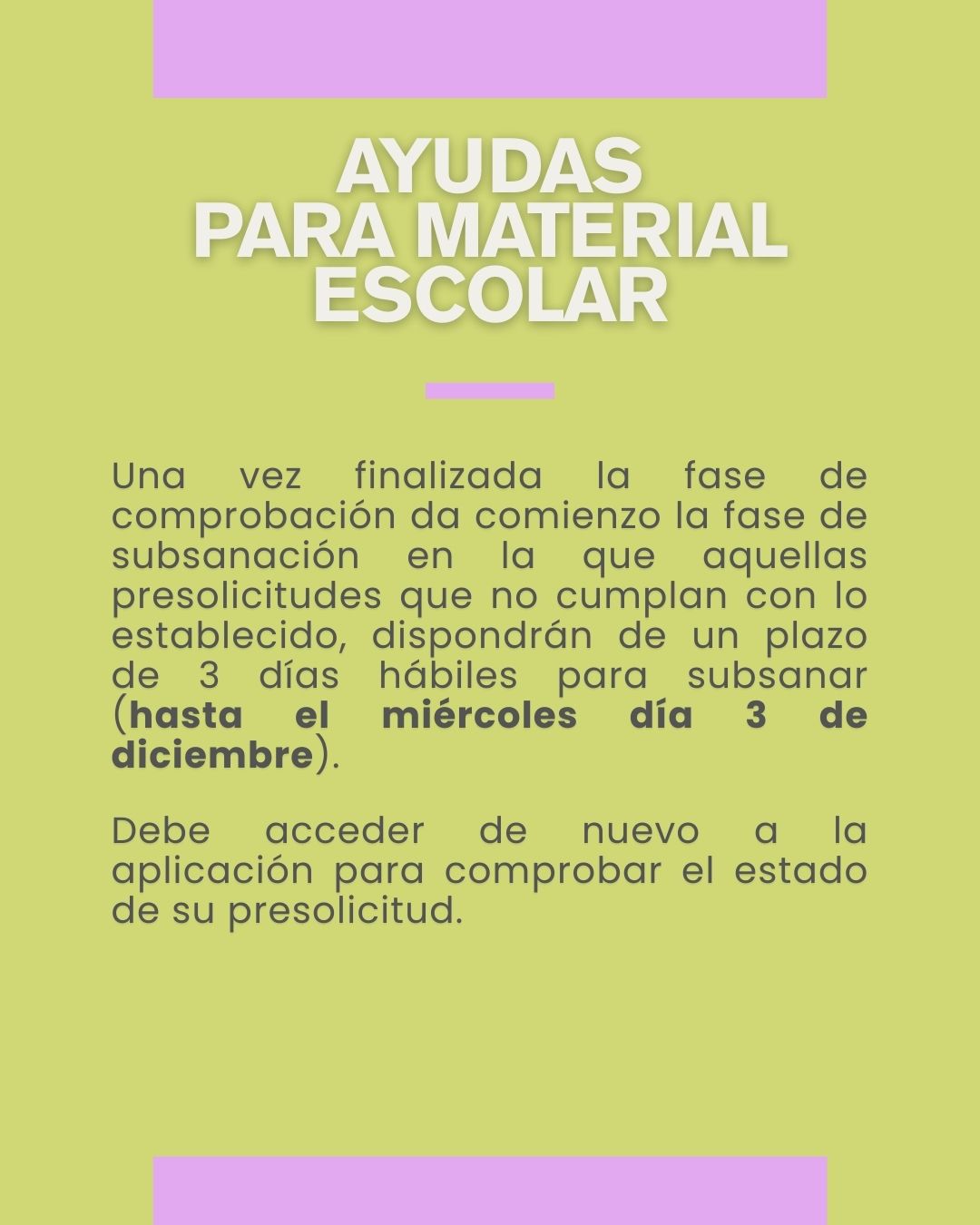 AYUDAS
PARA MATERIAL
ESCOLAR

Una vez finalizada la fase de comprobación da comienzo la fase de subsanación en la que aquellas presolicitudes que no cumplan con lo establecido, dispondrán de un plazo de 3 días hábiles para subsanar (hasta el miércoles día 3 de diciembre).

Debe acceder de nuevo a la aplicación para comprobar el estado de su presolicitud.